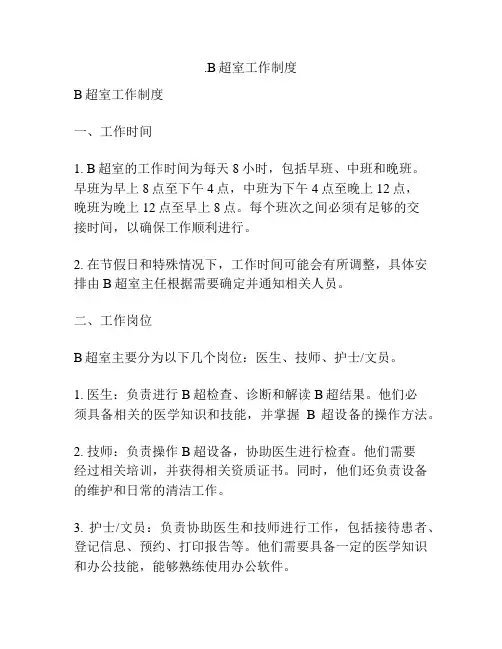 .B 超室工作制度

B 超室工作制度

一、工作时间

1. B 超室的工作时间为每天 8 小时，包括早班、中班和晚班。早班为早上 8 点至下午 4 点，中班为下午 4 点至晚上 12 点，晚班为晚上 12 点至早上 8 点。每个班次之间必须有足够的交接时间，以确保工作顺利进行。

2. 在节假日和特殊情况下，工作时间可能会有所调整，具体安排由 B 超室主任根据需要确定并通知相关人员。

二、工作岗位

B 超室主要分为以下几个岗位：医生、技师、护士/文员。

1. 医生：负责进行 B 超检查、诊断和解读 B 超结果。他们必须具备相关的医学知识和技能，并掌握 B 超设备的操作方法。

2. 技师：负责操作 B 超设备，协助医生进行检查。他们需要经过相关培训，并获得相关资质证书。同时，他们还负责设备的维护和日常的清洁工作。

3. 护士/文员：负责协助医生和技师进行工作，包括接待患者、登记信息、预约、打印报告等。他们需要具备一定的医学知识和办公技能，能够熟练使用办公软件。